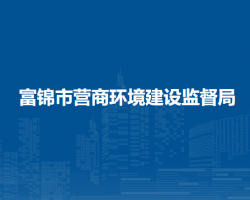 富锦市营商环境建设监督局